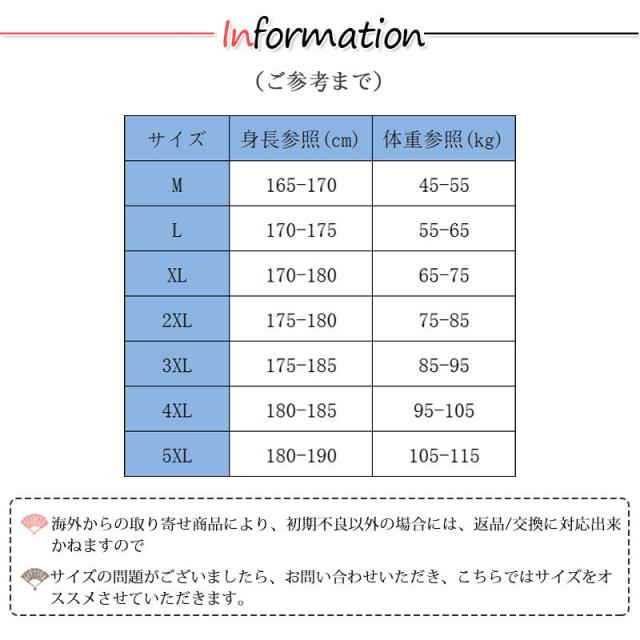 Information

（ご参考まで）

| サイズ | 身長参照(cm) | 体重参照(kg) |
|---|---|---|
| M | 165-170 | 45-55 |
| L | 170-175 | 55-65 |
| XL | 170-180 | 65-75 |
| 2XL | 175-180 | 75-85 |
| 3XL | 175-185 | 85-95 |
| 4XL | 180-185 | 95-105 |
| 5XL | 180-190 | 105-115 |

海外からの取り寄せ商品により、初期不良以外の場合には、返品/交換に対応出来かねますので

サイズの問題がございましたら、お問い合わせいただき、こちらではサイズをオススメさせていただきます。